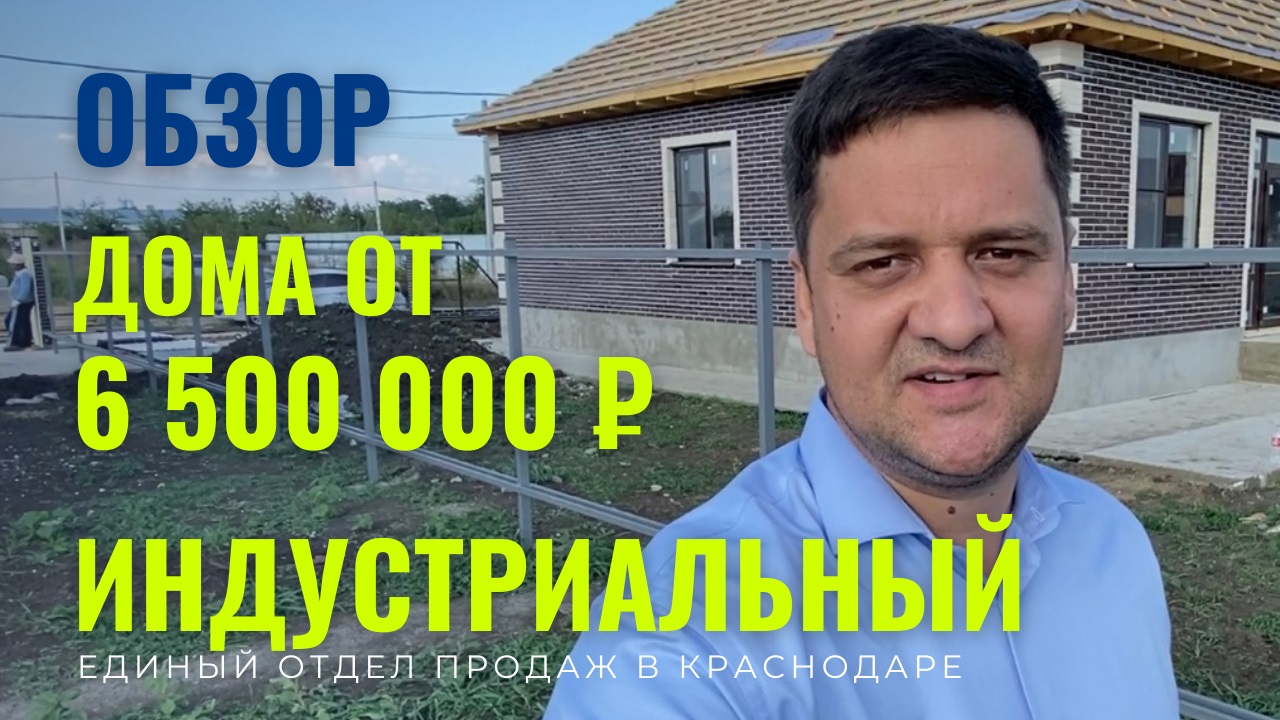 ОБЗОР
ДОМА ОТ
6 500 000 ₽
ИНДУСТРИАЛЬНЫЙ
ЕДИНЫЙ ОТДЕЛ ПРОДАЖ В КРАСНОДАРЕ